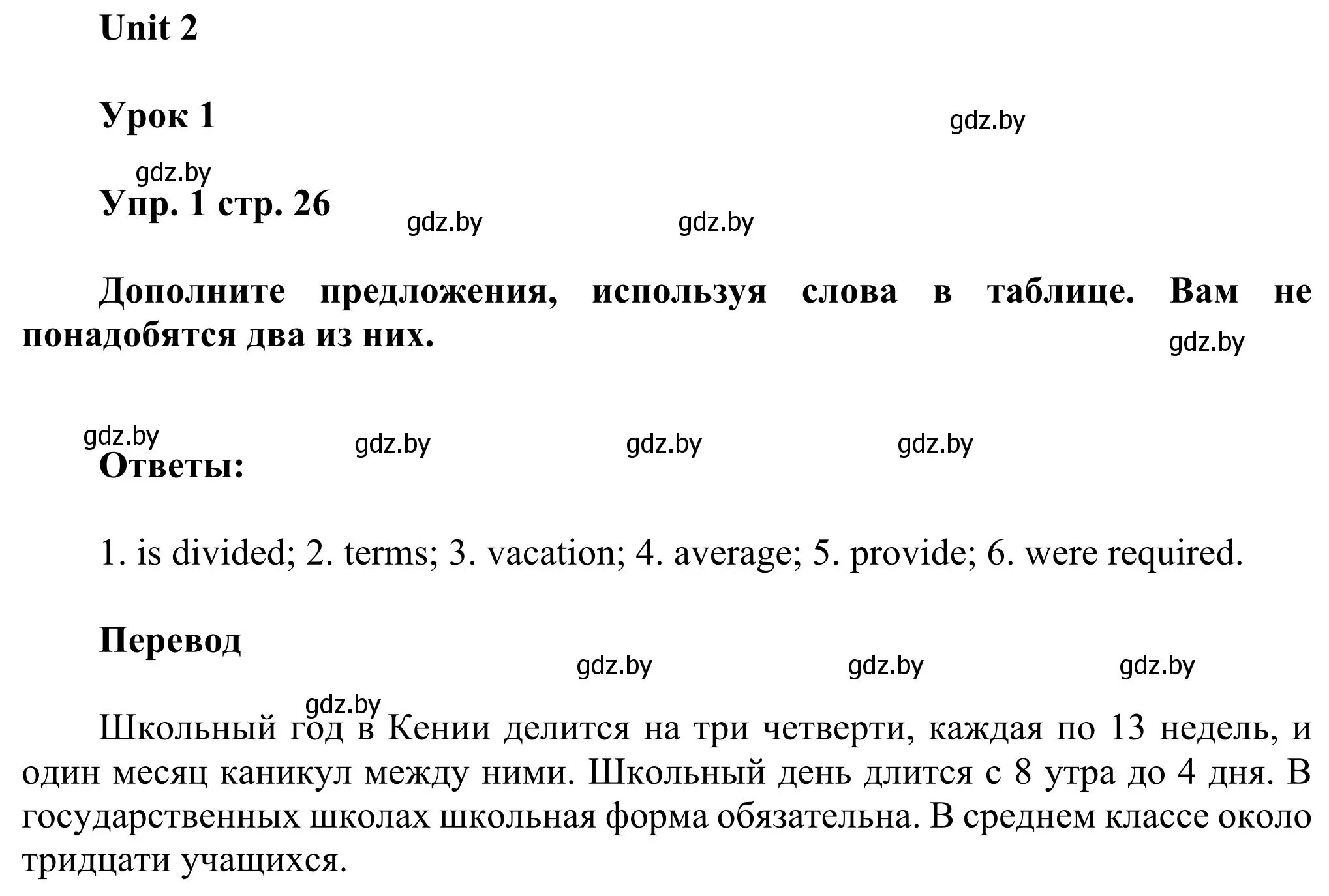 Unit 2

Урок 1

gdz.by

gdz.by

Упр. 1 стр. 26

gdz.by gdz.by

Дополните предложения, используя слова в таблице. Вам не понадобятся два из них.

gdz.by

gdz.by gdz.by gdz.by gdz.by

Ответы:

1. is divided; 2. terms; 3. vacation; 4. average; 5. provide; 6. were required.

Перевод

gdz.by gdz.by gdz.by

gdz.by

Школьный год в Кении делится на три четверти, каждая по 13 недель, и один месяц каникул между ними. Школьный день длится с 8 утра до 4 дня. В государственных школах школьная форма обязательна. В среднем классе около тридцати учащихся.